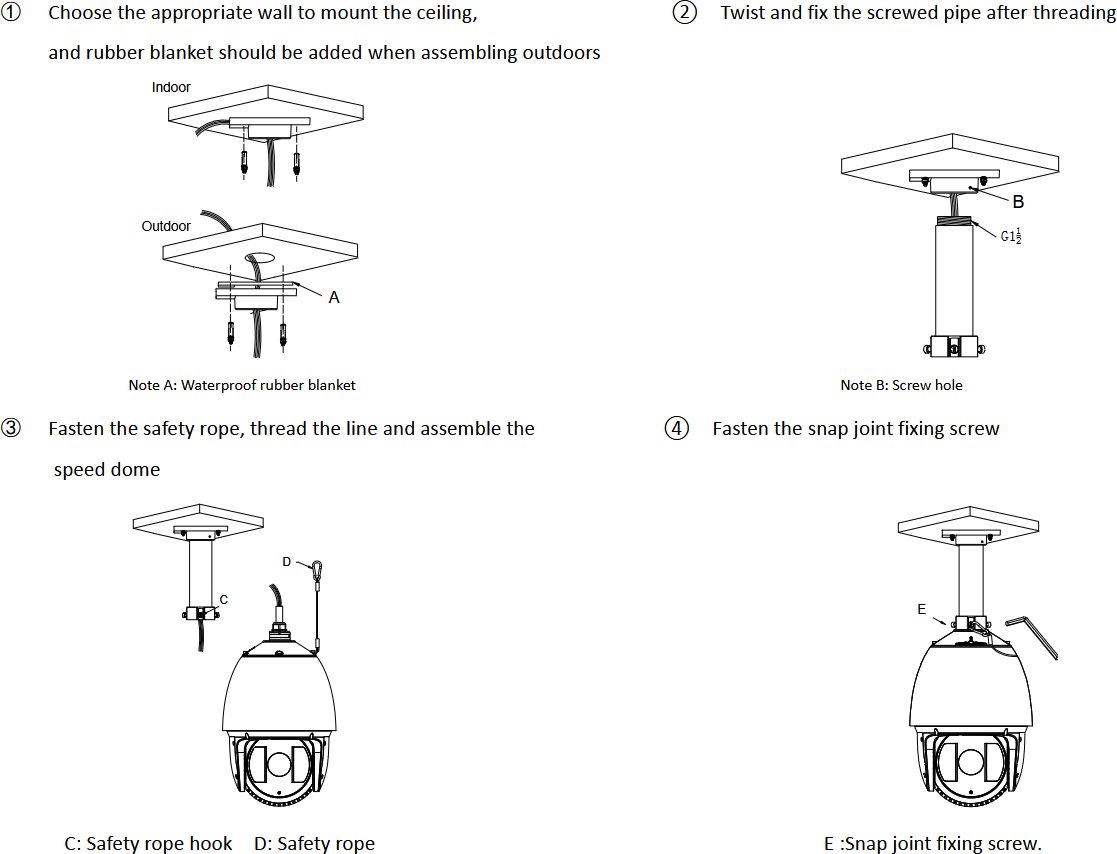 ① Choose the appropriate wall to mount the ceiling, and rubber blanket should be added when assembling outdoors

Indoor

Outdoor

A

Note A: Waterproof rubber blanket

② Twist and fix the screwed pipe after threading

B

$G1\frac{1}{2}$

Note B: Screw hole

③ Fasten the safety rope, thread the line and assemble the speed dome

D

C

C: Safety rope hook D: Safety rope

④ Fasten the snap joint fixing screw

E

E :Snap joint fixing screw.